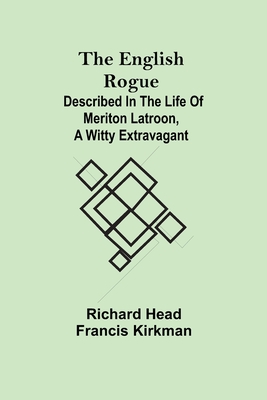 The English Rogue
Described In The Life Of Meriton Latroon, A Witty Extravagant

Richard Head
Francis Kirkman